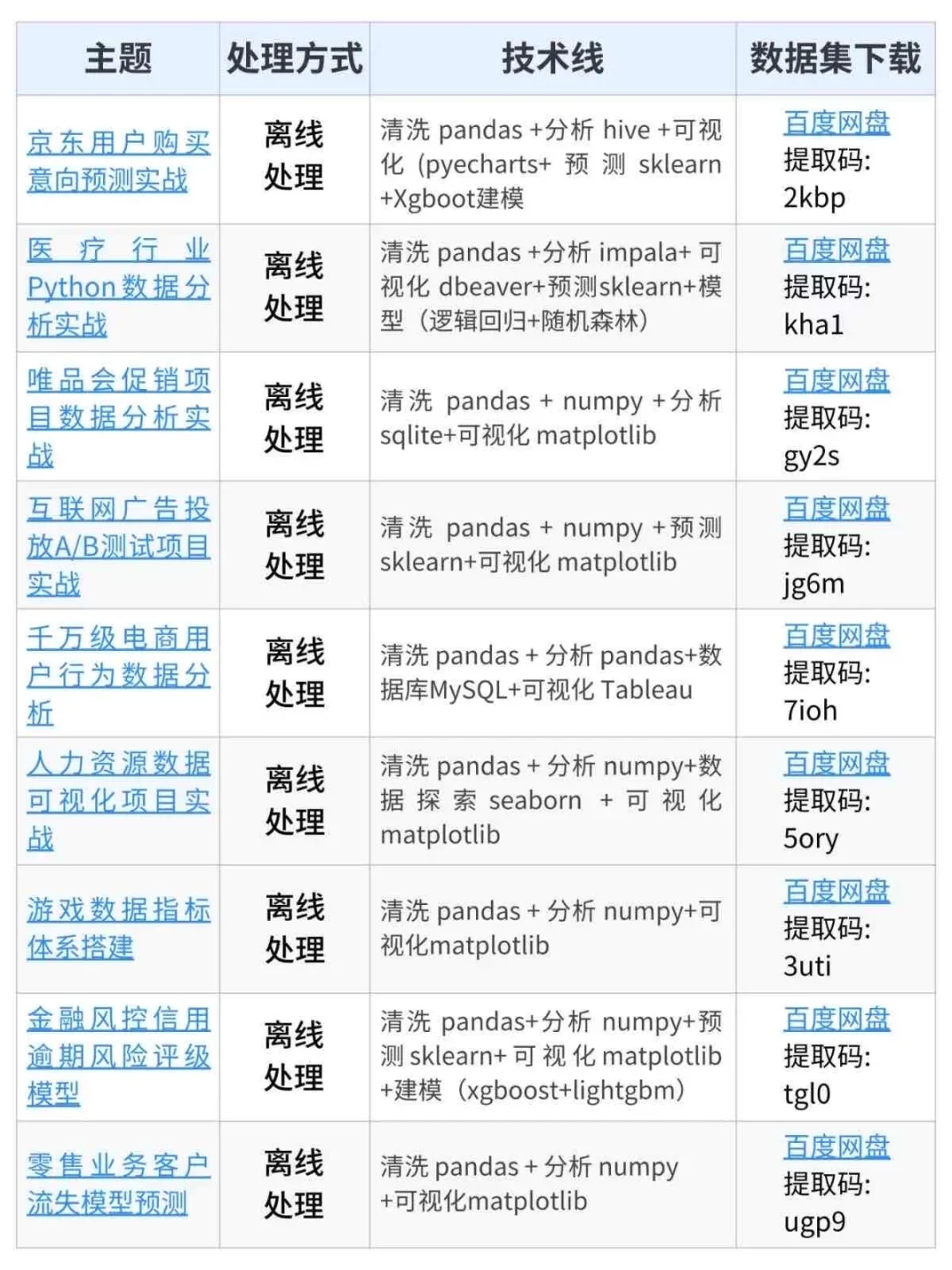 | 主题 | 处理方式 | 技术线 | 数据集下载 |
|---|---|---|---|
| 京东用户购买意向预测实战 | 离线处理 | 清洗 pandas +分析 hive +可视化（pyecharts+ 预测 sklearn +Xgboot建模 | 百度网盘 提取码: 2kbp |
| 医疗行业Python数据分析实战 | 离线处理 | 清洗 pandas +分析 impala+ 可视化 dbeaver+预测sklearn+模型（逻辑回归+随机森林） | 百度网盘 提取码: kha1 |
| 唯品会促销项目数据分析实战 | 离线处理 | 清洗 pandas + numpy +分析 sqlite+可视化 matplotlib | 百度网盘 提取码: gy2s |
| 互联网广告投放A/B测试项目实战 | 离线处理 | 清洗 pandas + numpy +预测 sklearn+可视化 matplotlib | 百度网盘 提取码: jg6m |
| 千万级电商用户行为数据分析 | 离线处理 | 清洗 pandas + 分析 pandas+数据库MySQL+可视化 Tableau | 百度网盘 提取码: 7ioh |
| 人力资源数据可视化项目实战 | 离线处理 | 清洗 pandas + 分析 numpy+数据探索 seaborn + 可视化 matplotlib | 百度网盘 提取码: 5ory |
| 游戏数据指标体系搭建 | 离线处理 | 清洗 pandas + 分析 numpy+可视化matplotlib | 百度网盘 提取码: 3uti |
| 金融风控信用逾期风险评级模型 | 离线处理 | 清洗 pandas+分析 numpy+预测 sklearn+ 可视化 matplotlib +建模（xgboost+lightgbm） | 百度网盘 提取码: tgl0 |
| 零售业务客户流失模型预测 | 离线处理 | 清洗 pandas + 分析 numpy +可视化matplotlib | 百度网盘 提取码: ugp9 |